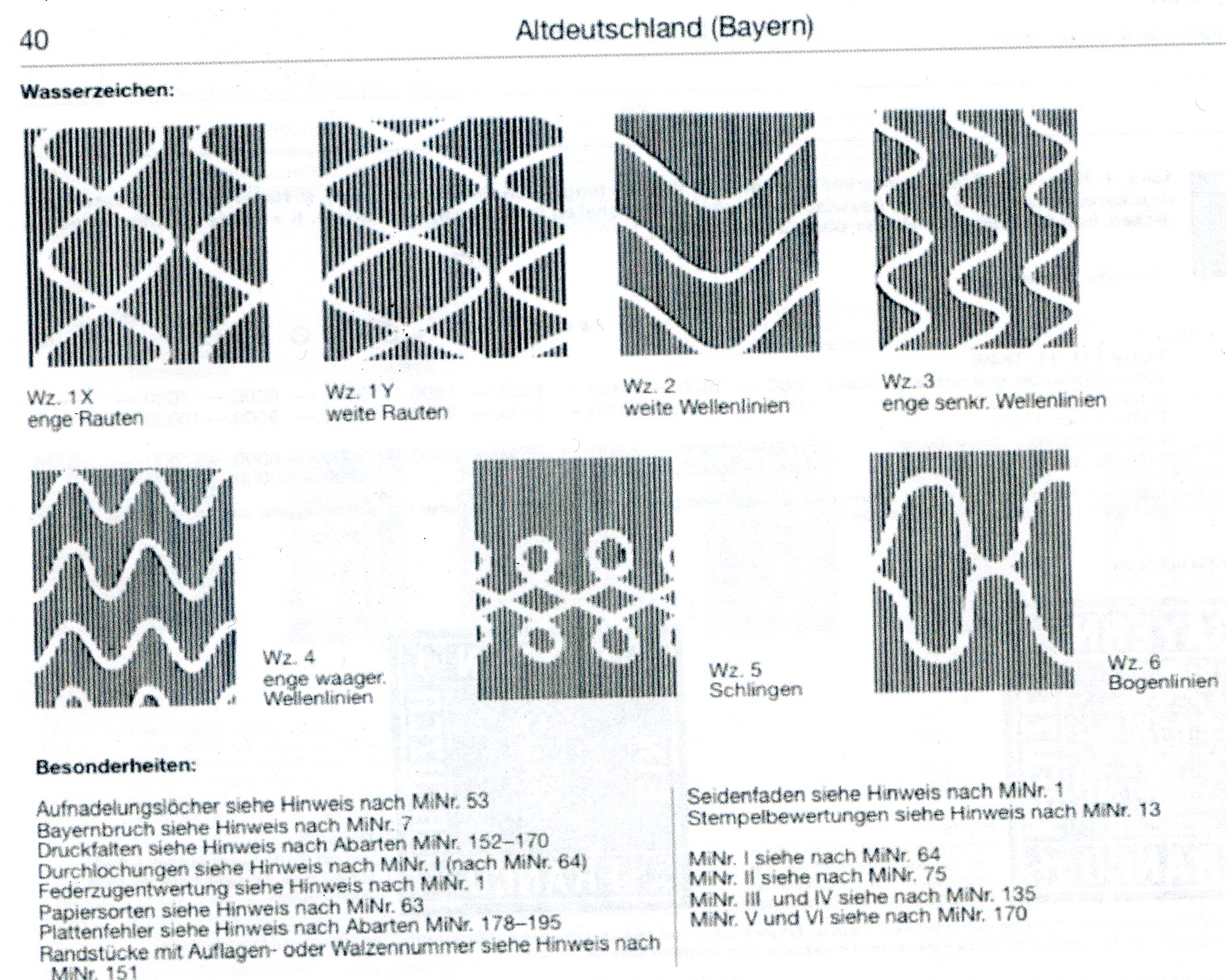 40

Altdeutschland (Bayern)

Wasserzeichen:

Wz. 1 X
enge Rauten

Wz. 1 Y
weite Rauten

Wz. 2
weite Wellenlinien

Wz. 3
enge senkr. Wellenlinien

Wz. 4
enge waager.
Wellenlinien

Wz. 5
Schlingen

Wz. 6
Bogenlinien

Besonderheiten:

Aufnadelungslöcher siehe Hinweis nach MiNr. 53
Bayernbruch siehe Hinweis nach MiNr. 7
Druckfalten siehe Hinweis nach Abarten MiNr. 152–170
Durchlochungen siehe Hinweis nach MiNr. I (nach MiNr. 64)
Federzugentwertung siehe Hinweis nach MiNr. 1
Papiersorten siehe Hinweis nach MiNr. 63
Plattenfehler siehe Hinweis nach Abarten MiNr. 178–195
Randstücke mit Auflagen- oder Walzennummer siehe Hinweis nach MiNr. 151

Seidenfaden siehe Hinweis nach MiNr. 1
Stempelbewertungen siehe Hinweis nach MiNr. 13

MiNr. I siehe nach MiNr. 64
MiNr. II siehe nach MiNr. 75
MiNr. III und IV siehe nach MiNr. 135
MiNr. V und VI siehe nach MiNr. 170